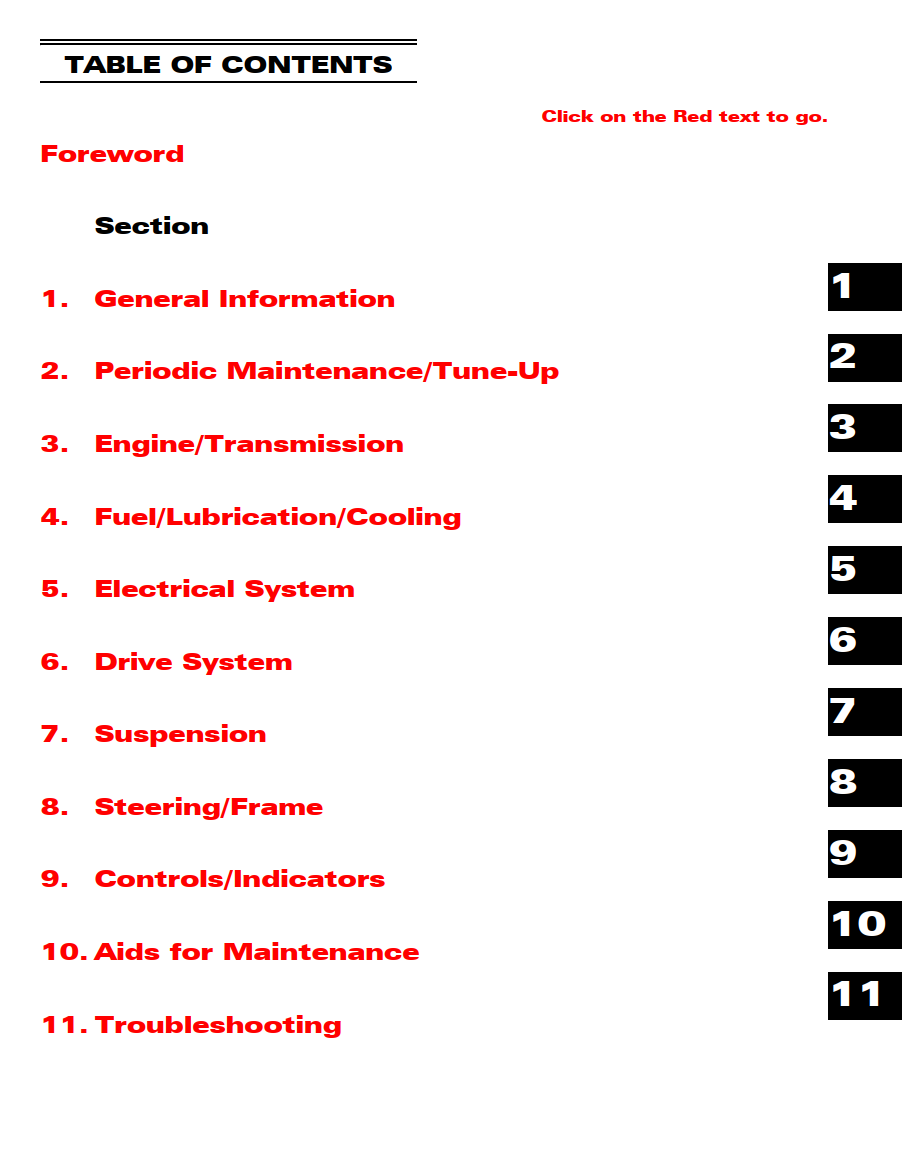 TABLE OF CONTENTS

Click on the Red text to go.

Foreword

Section

1. General Information

2. Periodic Maintenance/Tune-Up

3. Engine/Transmission

4. Fuel/Lubrication/Cooling

5. Electrical System

6. Drive System

7. Suspension

8. Steering/Frame

9. Controls/Indicators

10. Aids for Maintenance

11. Troubleshooting

1
2
3
4
5
6
7
8
9
10
11